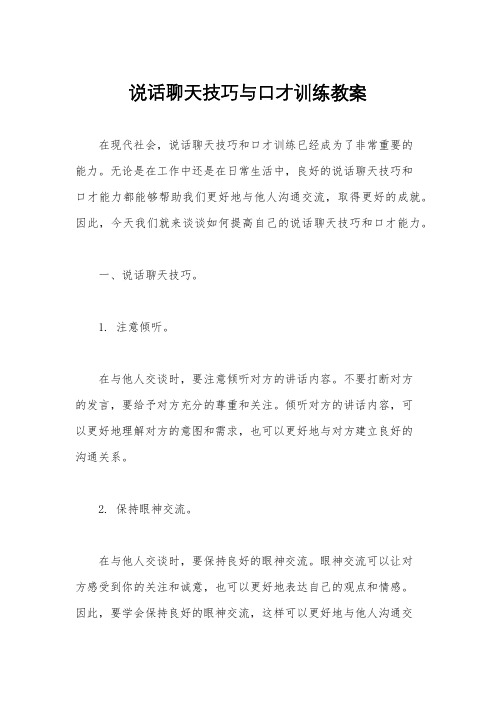 说话聊天技巧与口才训练教案

在现代社会，说话聊天技巧和口才训练已经成为了非常重要的能力。无论是在工作中还是在日常生活中，良好的说话聊天技巧和口才能力都能够帮助我们更好地与他人沟通交流，取得更好的成就。因此，今天我们就来谈谈如何提高自己的说话聊天技巧和口才能力。

一、说话聊天技巧。

1. 注意倾听。

在与他人交谈时，要注意倾听对方的讲话内容。不要打断对方的发言，要给予对方充分的尊重和关注。倾听对方的讲话内容，可以更好地理解对方的意图和需求，也可以更好地与对方建立良好的沟通关系。

2. 保持眼神交流。

在与他人交谈时，要保持良好的眼神交流。眼神交流可以让对方感受到你的关注和诚意，也可以更好地表达自己的观点和情感。因此，要学会保持良好的眼神交流，这样可以更好地与他人沟通交